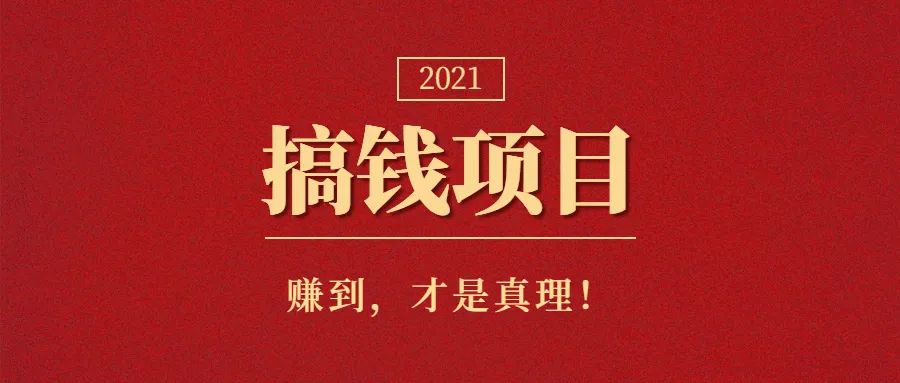 2021

搞钱项目

赚到，才是真理！